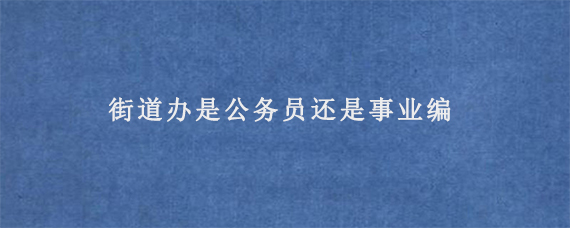 街道办是公务员还是事业编